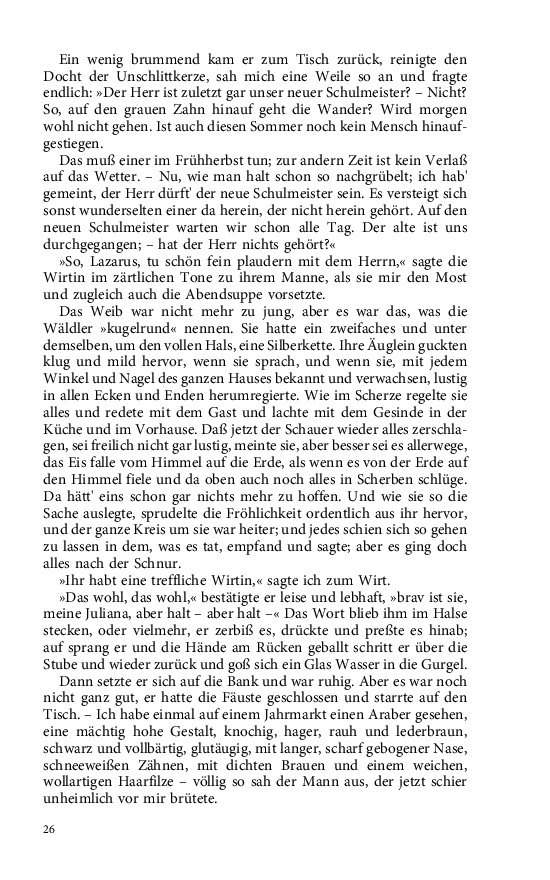 Ein wenig brummend kam er zum Tisch zurück, reinigte den Docht der Unschlittkerze, sah mich eine Weile so an und fragte endlich: »Der Herr ist zuletzt gar unser neuer Schulmeister? – Nicht? So, auf den grauen Zahn hinauf geht die Wander? Wird morgen wohl nicht gehen. Ist auch diesen Sommer noch kein Mensch hinaufgestiegen.

Das muß einer im Frühherbst tun; zur andern Zeit ist kein Verlaß auf das Wetter. – Nu, wie man halt schon so nachgrübelt; ich hab' gemeint, der Herr dürft' der neue Schulmeister sein. Es versteigt sich sonst wunderselten einer da herein, der nicht herein gehört. Auf den neuen Schulmeister warten wir schon alle Tag. Der alte ist uns durchgegangen; – hat der Herr nichts gehört?«

»So, Lazarus, tu schön fein plaudern mit dem Herrn,« sagte die Wirtin im zärtlichen Tone zu ihrem Manne, als sie mir den Most und zugleich auch die Abendsuppe vorsetzte.

Das Weib war nicht mehr zu jung, aber es war das, was die Wäldler »kugelrund« nennen. Sie hatte ein zweifaches und unter demselben, um den vollen Hals, eine Silberkette. Ihre Äuglein guckten klug und mild hervor, wenn sie sprach, und wenn sie, mit jedem Winkel und Nagel des ganzen Hauses bekannt und verwachsen, lustig in allen Ecken und Enden herumregierte. Wie im Scherze regelte sie alles und redete mit dem Gast und lachte mit dem Gesinde in der Küche und im Vorhause. Daß jetzt der Schauer wieder alles zerschlagen, sei freilich nicht gar lustig, meinte sie, aber besser sei es allerwege, das Eis falle vom Himmel auf die Erde, als wenn es von der Erde auf den Himmel fiele und da oben auch noch alles in Scherben schlüge. Da hätt' eins schon gar nichts mehr zu hoffen. Und wie sie so die Sache auslegte, sprudelte die Fröhlichkeit ordentlich aus ihr hervor, und der ganze Kreis um sie war heiter; und jedes schien sich so gehen zu lassen in dem, was es tat, empfand und sagte; aber es ging doch alles nach der Schnur.

»Ihr habt eine treffliche Wirtin,« sagte ich zum Wirt.

»Das wohl, das wohl,« bestätigte er leise und lebhaft, »brav ist sie, meine Juliana, aber halt – aber halt –« Das Wort blieb ihm im Halse stecken, oder vielmehr, er zerbiß es, drückte und preßte es hinab; auf sprang er und die Hände am Rücken geballt schritt er über die Stube und wieder zurück und goß sich ein Glas Wasser in die Gurgel.

Dann setzte er sich auf die Bank und war ruhig. Aber es war noch nicht ganz gut, er hatte die Fäuste geschlossen und starrte auf den Tisch. – Ich habe einmal auf einem Jahrmarkt einen Araber gesehen, eine mächtig hohe Gestalt, knochig, hager, rauh und lederbraun, schwarz und vollbärtig, glutäugig, mit langer, scharf gebogener Nase, schneeweißen Zähnen, mit dichten Brauen und einem weichen, wollartigen Haarfilze – völlig so sah der Mann aus, der jetzt schier unheimlich vor mir brütete.

26